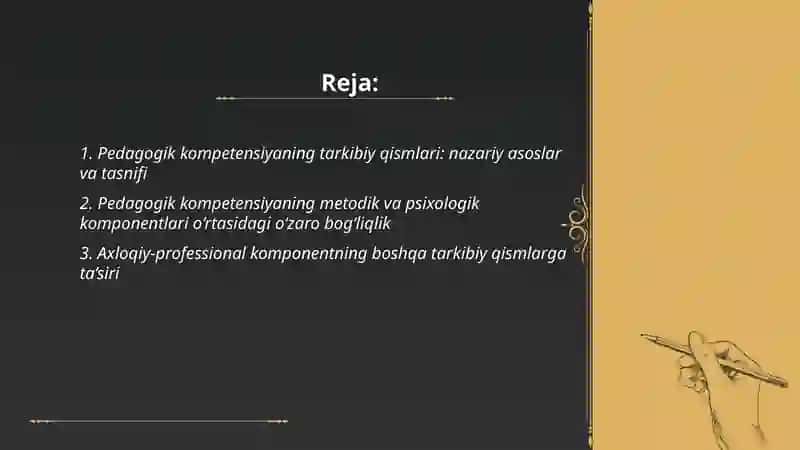 Reja:

1. Pedagogik kompetensiyaning tarkibiy qismlari: nazariy asoslar va tasnifi

2. Pedagogik kompetensiyaning metodik va psixologik komponentlari o'rtasidagi o'zaro bog'liqlik

3. Axloqiy-professional komponentning boshqa tarkibiy qismlarga ta'siri